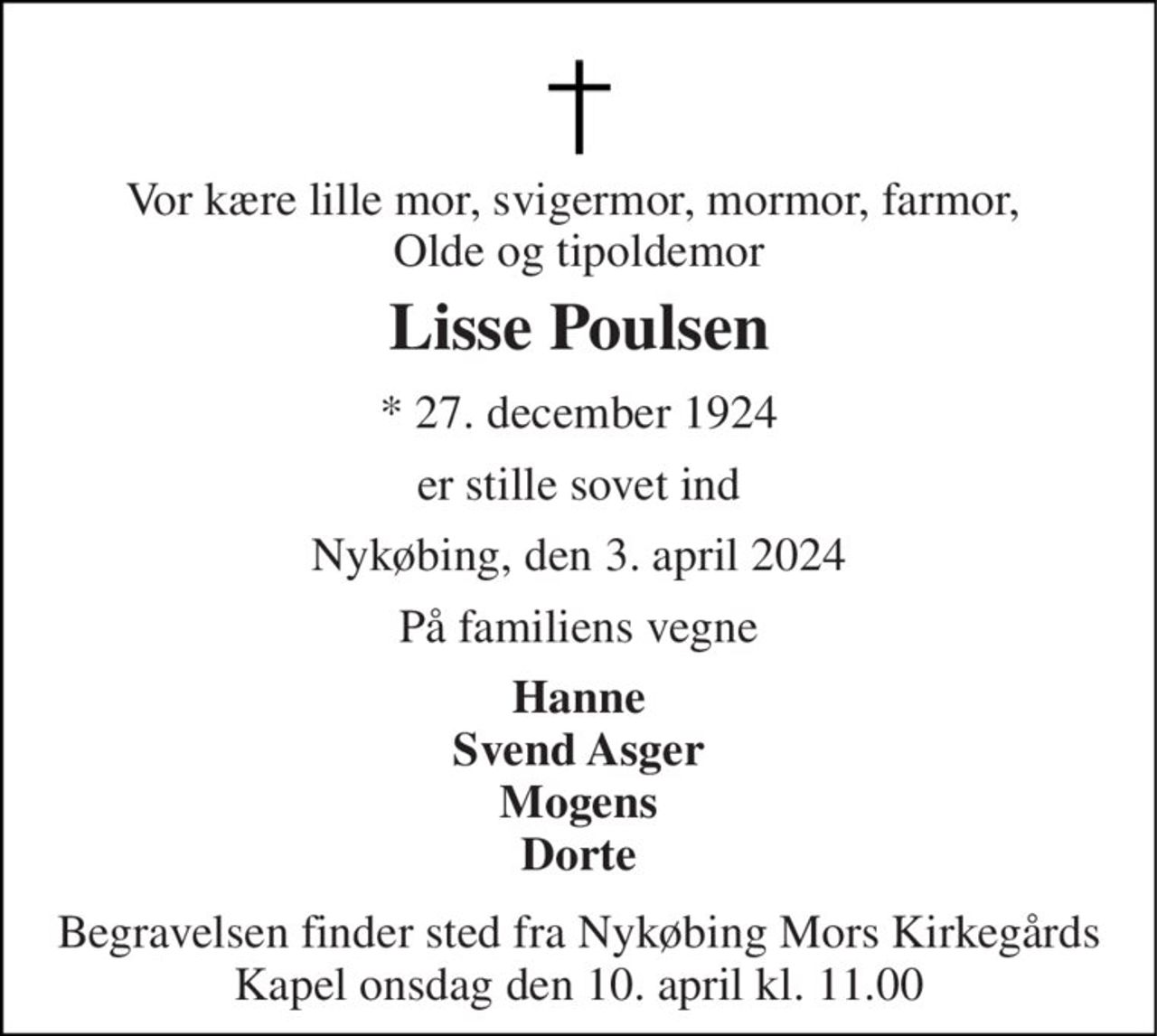 †

Vor kære lille mor, svigermor, mormor, farmor, Olde og tipoldemor

Lisse Poulsen

* 27. december 1924

er stille sovet ind

Nykøbing, den 3. april 2024

På familiens vegne

Hanne
Svend Asger
Mogens
Dorte

Begravelsen finder sted fra Nykøbing Mors Kirkegårds Kapel onsdag den 10. april kl. 11.00